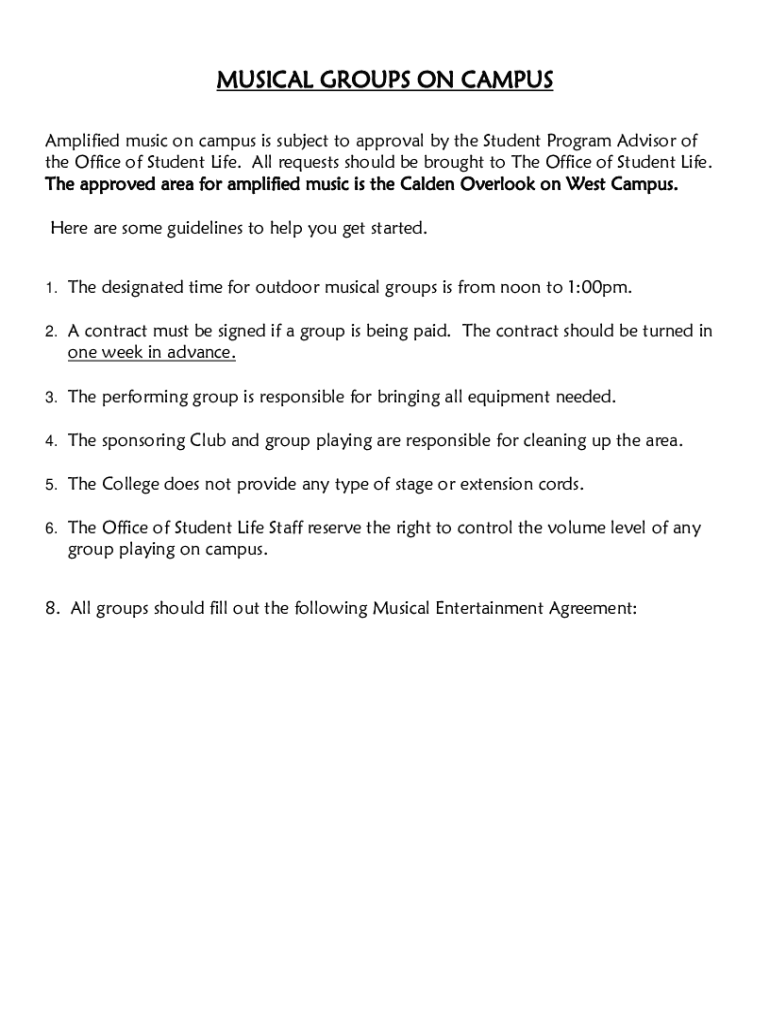 MUSICAL GROUPS ON CAMPUS

Amplified music on campus is subject to approval by the Student Program Advisor of the Office of Student Life. All requests should be brought to The Office of Student Life. The approved area for amplified music is the Calden Overlook on West Campus.

Here are some guidelines to help you get started.

1. The designated time for outdoor musical groups is from noon to 1:00pm.

2. A contract must be signed if a group is being paid. The contract should be turned in one week in advance.

3. The performing group is responsible for bringing all equipment needed.

4. The sponsoring Club and group playing are responsible for cleaning up the area.

5. The College does not provide any type of stage or extension cords.

6. The Office of Student Life Staff reserve the right to control the volume level of any group playing on campus.

8. All groups should fill out the following Musical Entertainment Agreement: